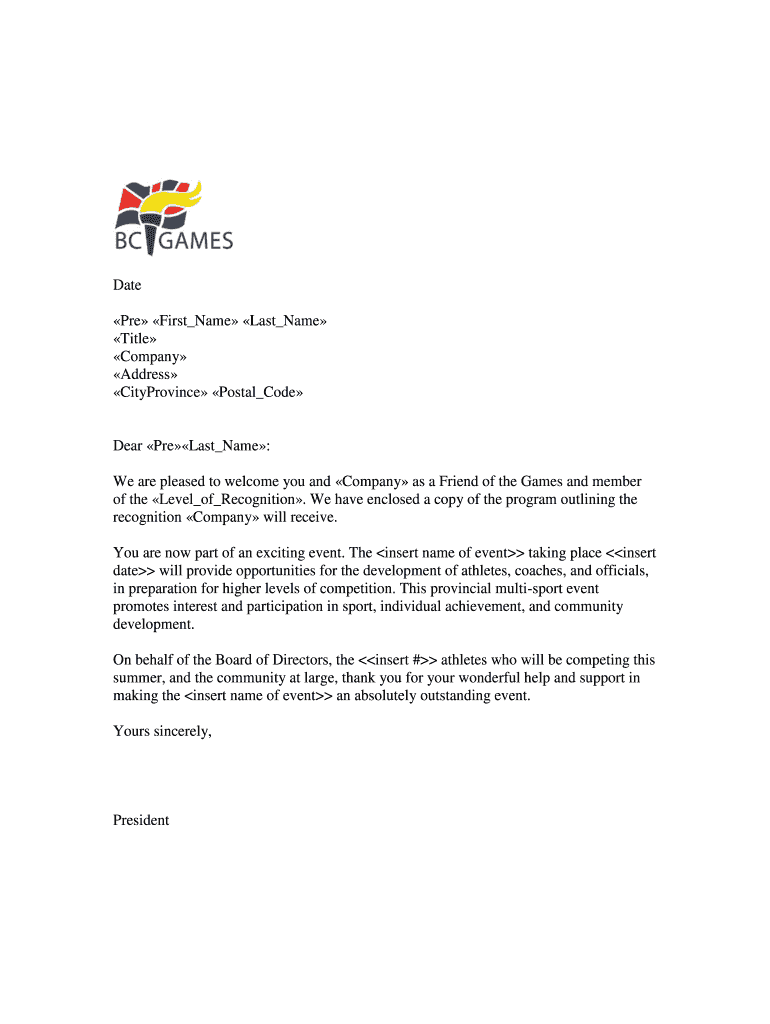 BC GAMES

Date

«Pre» «First_Name» «Last_Name»
«Title»
«Company»
«Address»
«CityProvince» «Postal_Code»

Dear «Pre»«Last_Name»:

We are pleased to welcome you and «Company» as a Friend of the Games and member of the «Level_of_Recognition». We have enclosed a copy of the program outlining the recognition «Company» will receive.

You are now part of an exciting event. The <insert name of event>> taking place <<insert date>> will provide opportunities for the development of athletes, coaches, and officials, in preparation for higher levels of competition. This provincial multi-sport event promotes interest and participation in sport, individual achievement, and community development.

On behalf of the Board of Directors, the <<insert #>> athletes who will be competing this summer, and the community at large, thank you for your wonderful help and support in making the <insert name of event>> an absolutely outstanding event.

Yours sincerely,

President